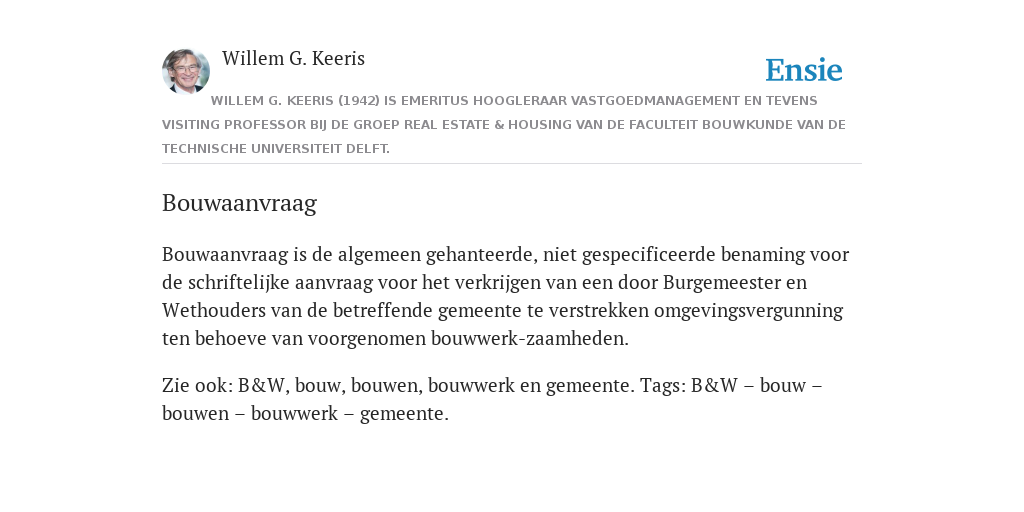 Willem G. Keeris

Ensie

WILLEM G. KEERIS (1942) IS EMERITUS HOOGLERAAR VASTGOEDMANAGEMENT EN TEVENS VISITING PROFESSOR BIJ DE GROEP REAL ESTATE & HOUSING VAN DE FACULTEIT BOUWKUNDE VAN DE TECHNISCHE UNIVERSITEIT DELFT.

Bouwaanvraag

Bouwaanvraag is de algemeen gehanteerde, niet gespecificeerde benaming voor de schriftelijke aanvraag voor het verkrijgen van een door Burgemeester en Wethouders van de betreffende gemeente te verstrekken omgevingsvergunning ten behoeve van voorgenomen bouwwerk-zaamheden.

Zie ook: B&W, bouw, bouwen, bouwwerk en gemeente. Tags: B&W – bouw – bouwen – bouwwerk – gemeente.